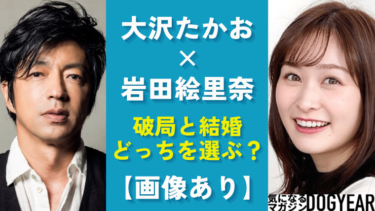 大沢たかお
×
岩田絵里奈

破局と結婚
どっちを選ぶ？

【画像あり】

気になるマガジン DOGYEAR